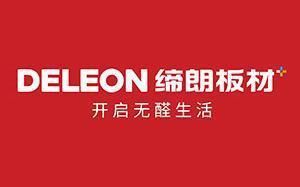 DELEON 缔朗板材

开启无醛生活